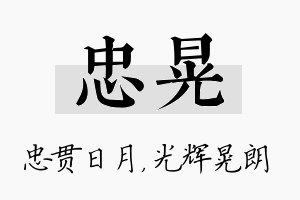 忠晃

忠贯日月，光辉晃朗